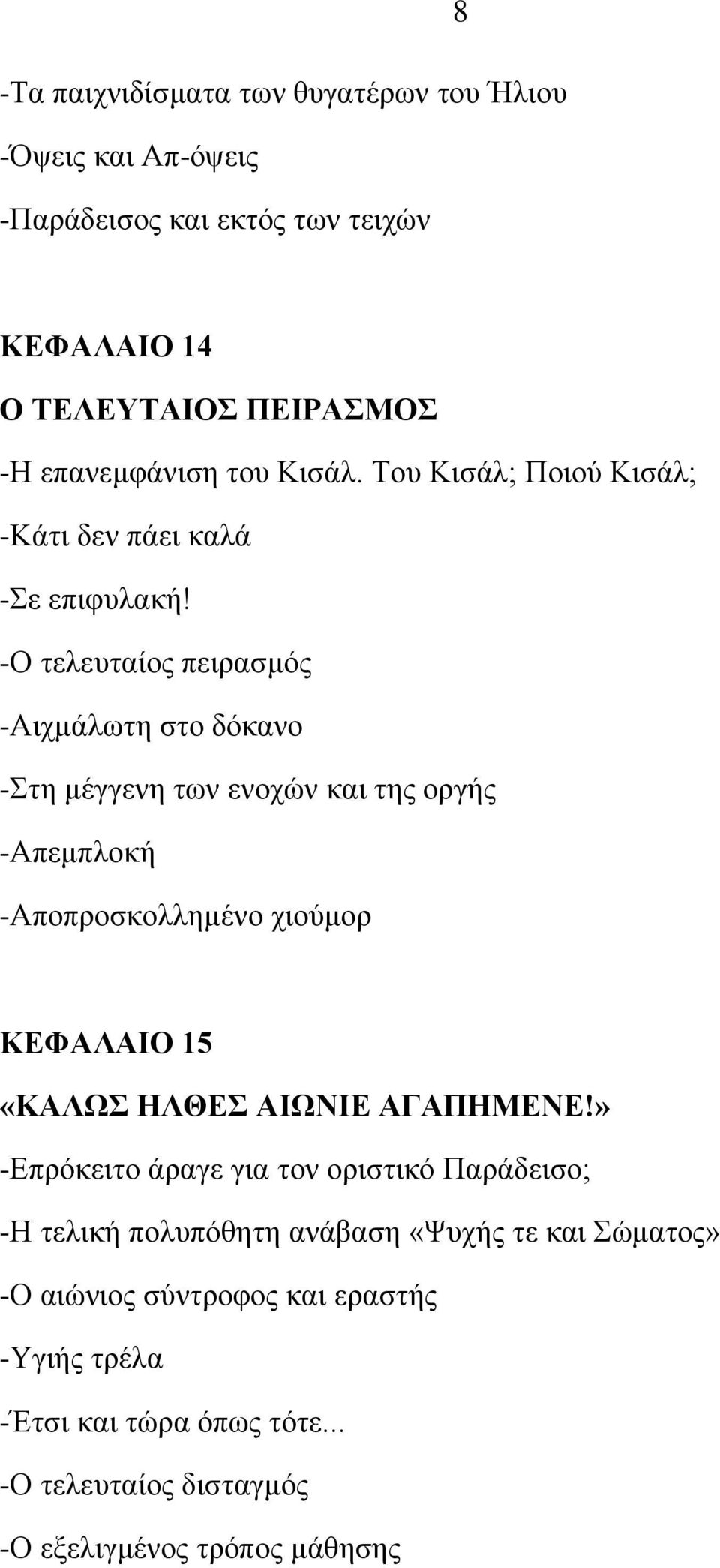 8

-Τα παιχνιδίσματα των θυγατέρων του Ήλιου

-Όψεις και Απ-όψεις

-Παράδεισος και εκτός των τειχών

ΚΕΦΑΛΑΙΟ 14

Ο ΤΕΛΕΥΤΑΙΟΣ ΠΕΙΡΑΣΜΟΣ

-Η επανεμφάνιση του Κισάλ. Του Κισάλ; Ποιού Κισάλ;

-Κάτι δεν πάει καλά

-Σε επιφυλακή!

-Ο τελευταίος πειρασμός

-Αιχμάλωτη στο δόκανο

-Στη μέγγενη των ενοχών και της οργής

-Απεμπλοκή

-Αποπροσκολλημένο χιούμορ

ΚΕΦΑΛΑΙΟ 15

«ΚΑΛΩΣ ΗΛΘΕΣ ΑΙΩΝΙΕ ΑΓΑΠΗΜΕΝΕ!»

-Επρόκειτο άραγε για τον οριστικό Παράδεισο;

-Η τελική πολυπόθητη ανάβαση «Ψυχής τε και Σώματος»

-Ο αιώνιος σύντροφος και εραστής

-Υγιής τρέλα

-Έτσι και τώρα όπως τότε...

-Ο τελευταίος δισταγμός

-Ο εξελιγμένος τρόπος μάθησης